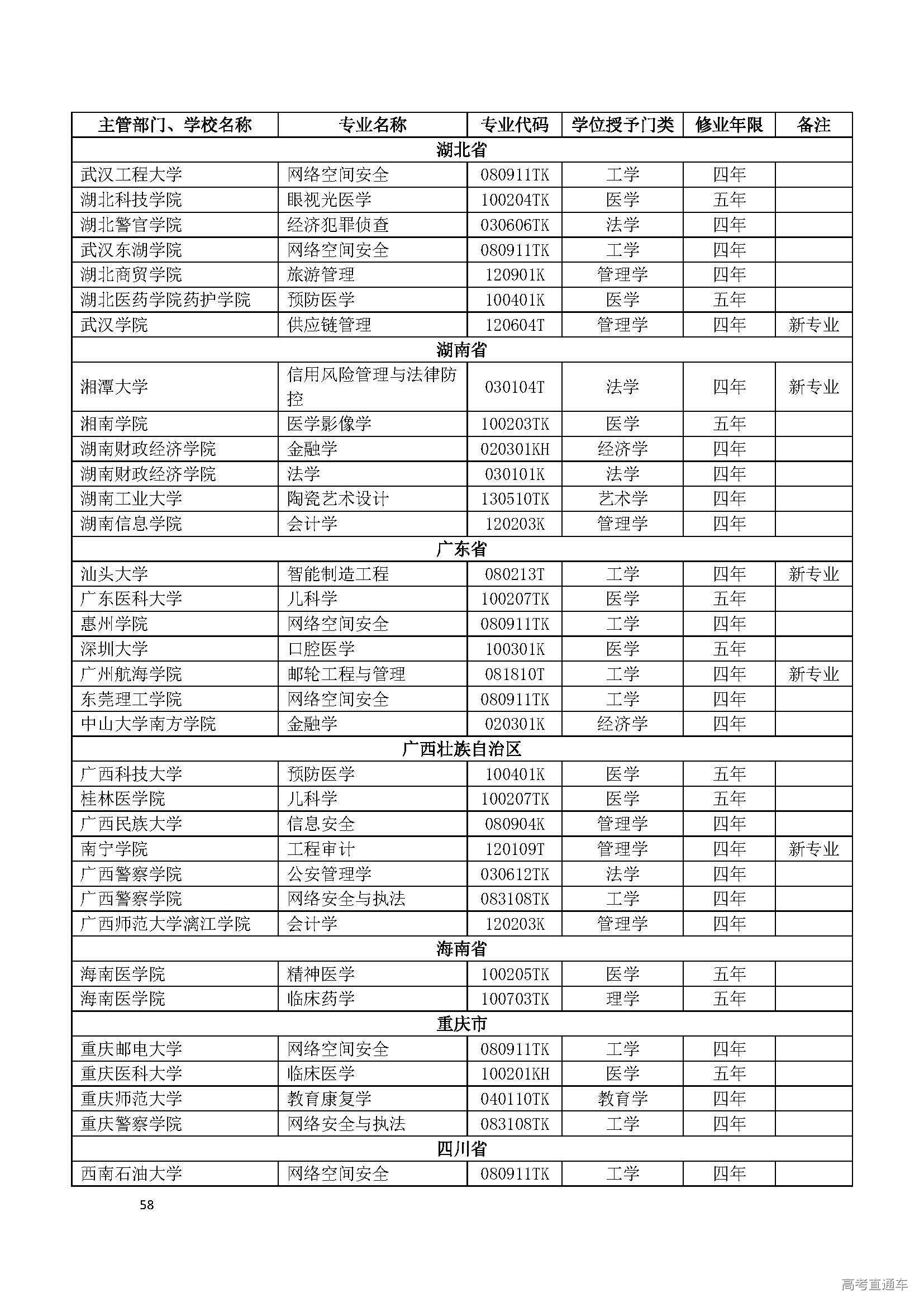 | 主管部门、学校名称 | 专业名称 | 专业代码 | 学位授予门类 | 修业年限 | 备注 |
|---|---|---|---|---|---|
| 湖北省 | | | | | |
| 武汉工程大学 | 网络空间安全 | 080911TK | 工学 | 四年 | |
| 湖北科技学院 | 眼视光医学 | 100204TK | 医学 | 五年 | |
| 湖北警官学院 | 经济犯罪侦查 | 030606TK | 法学 | 四年 | |
| 武汉东湖学院 | 网络空间安全 | 080911TK | 工学 | 四年 | |
| 湖北商贸学院 | 旅游管理 | 120901K | 管理学 | 四年 | |
| 湖北医药学院药护学院 | 预防医学 | 100401K | 医学 | 五年 | |
| 武汉学院 | 供应链管理 | 120604T | 管理学 | 四年 | 新专业 |
| 湖南省 | | | | | |
| 湘潭大学 | 信用风险管理与法律防控 | 030104T | 法学 | 四年 | 新专业 |
| 湘南学院 | 医学影像学 | 100203TK | 医学 | 五年 | |
| 湖南财政经济学院 | 金融学 | 020301KH | 经济学 | 四年 | |
| 湖南财政经济学院 | 法学 | 030101K | 法学 | 四年 | |
| 湖南工业大学 | 陶瓷艺术设计 | 130510TK | 艺术学 | 四年 | |
| 湖南信息学院 | 会计学 | 120203K | 管理学 | 四年 | |
| 广东省 | | | | | |
| 汕头大学 | 智能制造工程 | 080213T | 工学 | 四年 | 新专业 |
| 广东医科大学 | 儿科学 | 100207TK | 医学 | 五年 | |
| 惠州学院 | 网络空间安全 | 080911TK | 工学 | 四年 | |
| 深圳大学 | 口腔医学 | 100301K | 医学 | 五年 | |
| 广州航海学院 | 邮轮工程与管理 | 081810T | 工学 | 四年 | 新专业 |
| 东莞理工学院 | 网络空间安全 | 080911TK | 工学 | 四年 | |
| 中山大学南方学院 | 金融学 | 020301K | 经济学 | 四年 | |
| 广西壮族自治区 | | | | | |
| 广西科技大学 | 预防医学 | 100401K | 医学 | 五年 | |
| 桂林医学院 | 儿科学 | 100207TK | 医学 | 五年 | |
| 广西民族大学 | 信息安全 | 080904K | 管理学 | 四年 | |
| 南宁学院 | 工程审计 | 120109T | 管理学 | 四年 | 新专业 |
| 广西警察学院 | 公安管理学 | 030612TK | 法学 | 四年 | |
| 广西警察学院 | 网络安全与执法 | 083108TK | 工学 | 四年 | |
| 广西师范大学漓江学院 | 会计学 | 120203K | 管理学 | 四年 | |
| 海南省 | | | | | |
| 海南医学院 | 精神医学 | 100205TK | 医学 | 五年 | |
| 海南医学院 | 临床药学 | 100703TK | 理学 | 五年 | |
| 重庆市 | | | | | |
| 重庆邮电大学 | 网络空间安全 | 080911TK | 工学 | 四年 | |
| 重庆医科大学 | 临床医学 | 100201KH | 医学 | 五年 | |
| 重庆师范大学 | 教育康复学 | 040110TK | 教育学 | 四年 | |
| 重庆警察学院 | 网络安全与执法 | 083108TK | 工学 | 四年 | |
| 四川省 | | | | | |
| 西南石油大学 | 网络空间安全 | 080911TK | 工学 | 四年 | |

58

高考直通车